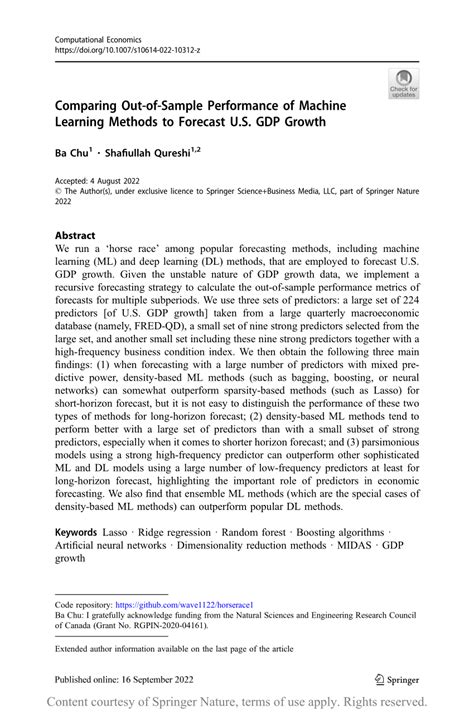 Computational Economics
https://doi.org/10.1007/s10614-022-10312-z

Check for updates

Comparing Out-of-Sample Performance of Machine Learning Methods to Forecast U.S. GDP Growth

Ba Chu$^1$ · Shafiullah Qureshi$^{1,2}$

Accepted: 4 August 2022
© The Author(s), under exclusive licence to Springer Science+Business Media, LLC, part of Springer Nature 2022

Abstract
We run a 'horse race' among popular forecasting methods, including machine learning (ML) and deep learning (DL) methods, that are employed to forecast U.S. GDP growth. Given the unstable nature of GDP growth data, we implement a recursive forecasting strategy to calculate the out-of-sample performance metrics of forecasts for multiple subperiods. We use three sets of predictors: a large set of 224 predictors [of U.S. GDP growth] taken from a large quarterly macroeconomic database (namely, FRED-QD), a small set of nine strong predictors selected from the large set, and another small set including these nine strong predictors together with a high-frequency business condition index. We then obtain the following three main findings: (1) when forecasting with a large number of predictors with mixed predictive power, density-based ML methods (such as bagging, boosting, or neural networks) can somewhat outperform sparsity-based methods (such as Lasso) for short-horizon forecast, but it is not easy to distinguish the performance of these two types of methods for long-horizon forecast; (2) density-based ML methods tend to perform better with a large set of predictors than with a small subset of strong predictors, especially when it comes to shorter horizon forecast; and (3) parsimonious models using a strong high-frequency predictor can outperform other sophisticated ML and DL models using a large number of low-frequency predictors at least for long-horizon forecast, highlighting the important role of predictors in economic forecasting. We also find that ensemble ML methods (which are the special cases of density-based ML methods) can outperform popular DL methods.

Keywords Lasso · Ridge regression · Random forest · Boosting algorithms · Artificial neural networks · Dimensionality reduction methods · MIDAS · GDP growth

Code repository: https://github.com/wave1122/horserace1
Ba Chu: I gratefully acknowledge funding from the Natural Sciences and Engineering Research Council of Canada (Grant No. RGPIN-2020-04161).

Extended author information available on the last page of the article

Published online: 16 September 2022

Springer

Content courtesy of Springer Nature, terms of use apply. Rights reserved.